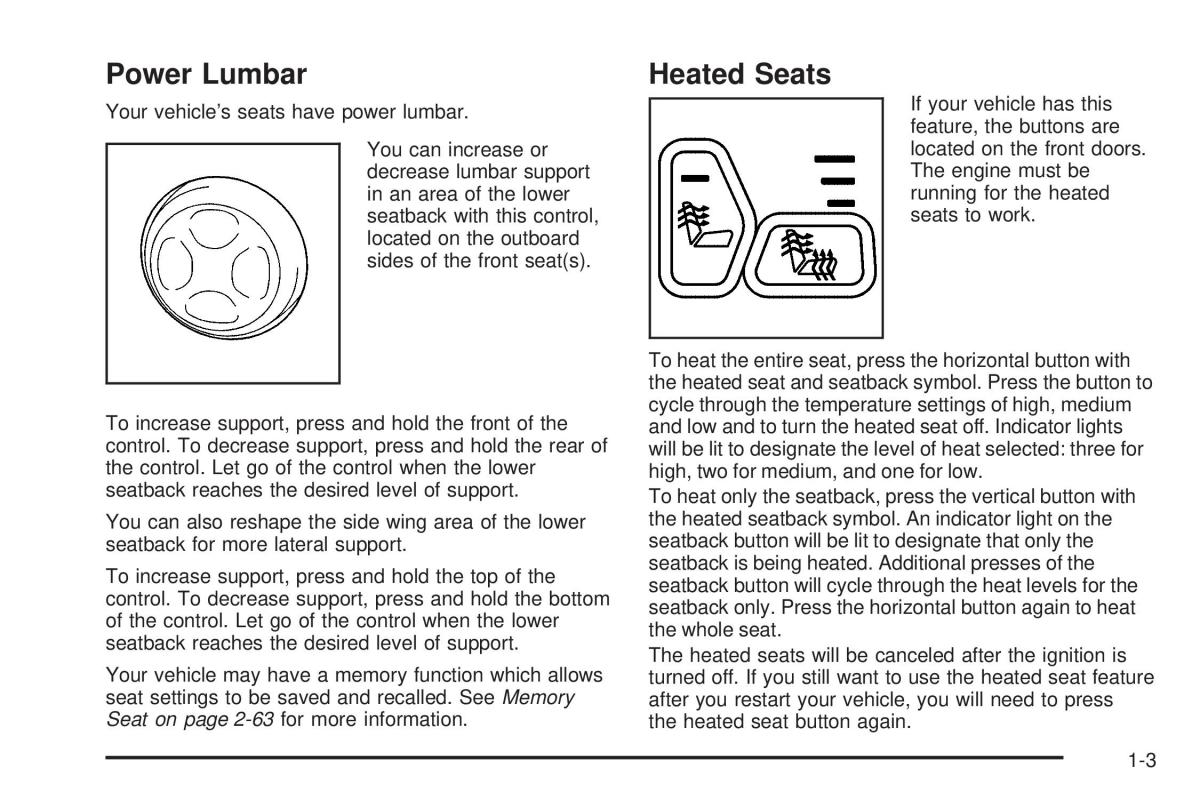 Power Lumbar

Your vehicle's seats have power lumbar.

You can increase or decrease lumbar support in an area of the lower seatback with this control, located on the outboard sides of the front seat(s).

To increase support, press and hold the front of the control. To decrease support, press and hold the rear of the control. Let go of the control when the lower seatback reaches the desired level of support.

You can also reshape the side wing area of the lower seatback for more lateral support.

To increase support, press and hold the top of the control. To decrease support, press and hold the bottom of the control. Let go of the control when the lower seatback reaches the desired level of support.

Your vehicle may have a memory function which allows seat settings to be saved and recalled. See Memory Seat on page 2-63 for more information.

Heated Seats

If your vehicle has this feature, the buttons are located on the front doors. The engine must be running for the heated seats to work.

To heat the entire seat, press the horizontal button with the heated seat and seatback symbol. Press the button to cycle through the temperature settings of high, medium and low and to turn the heated seat off. Indicator lights will be lit to designate the level of heat selected: three for high, two for medium, and one for low.

To heat only the seatback, press the vertical button with the heated seatback symbol. An indicator light on the seatback button will be lit to designate that only the seatback is being heated. Additional presses of the seatback button will cycle through the heat levels for the seatback only. Press the horizontal button again to heat the whole seat.

The heated seats will be canceled after the ignition is turned off. If you still want to use the heated seat feature after you restart your vehicle, you will need to press the heated seat button again.

1-3